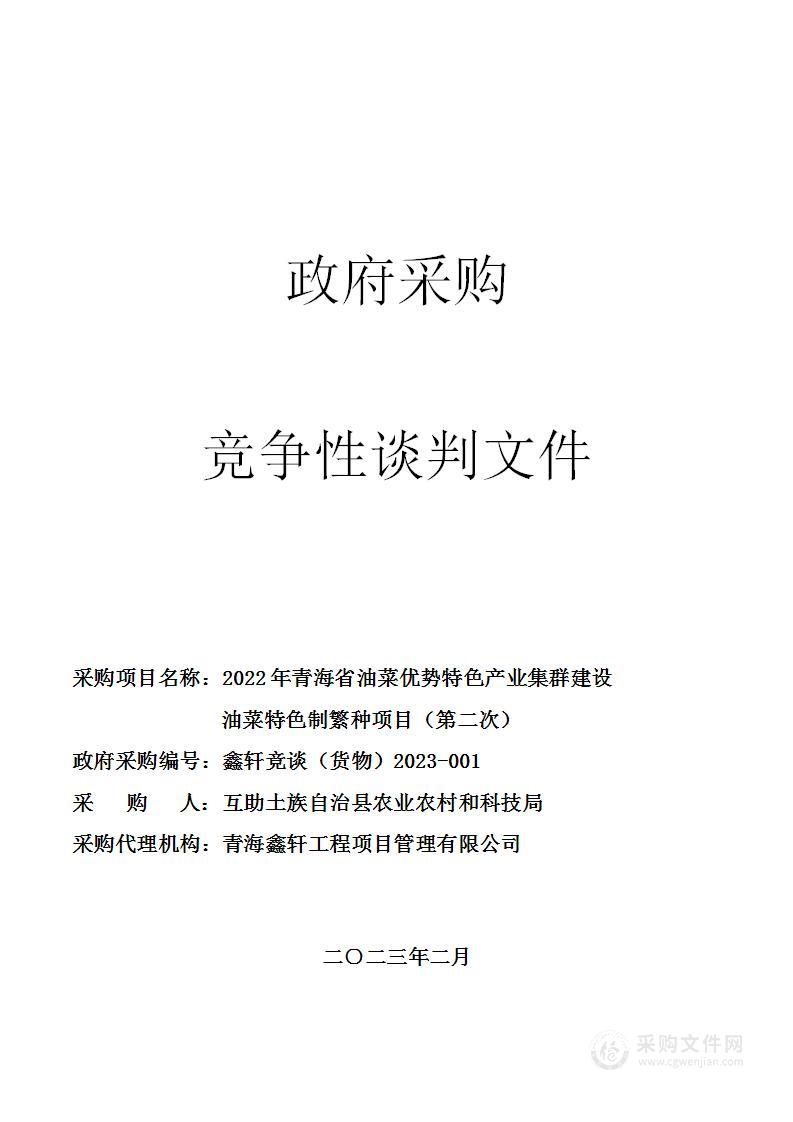 政府采购

竞争性谈判文件

采购项目名称：2022年青海省油菜优势特色产业集群建设油菜特色制繁种项目（第二次）

政府采购编号：鑫轩竞谈（货物）2023-001

采　购　人：互助土族自治县农业农村和科技局

采购代理机构：青海鑫轩工程项目管理有限公司

二〇二三年二月

采购文件网
www.cgwenjian.com